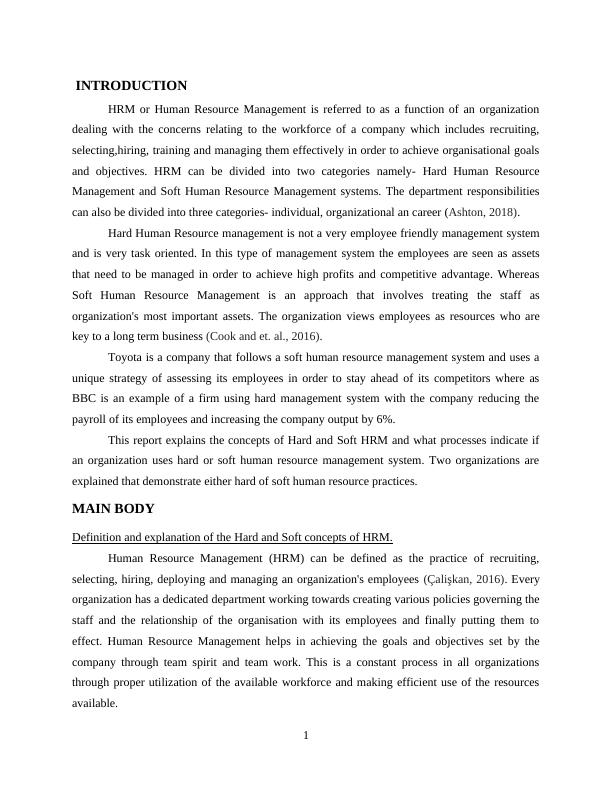 INTRODUCTION

HRM or Human Resource Management is referred to as a function of an organization dealing with the concerns relating to the workforce of a company which includes recruiting, selecting,hiring, training and managing them effectively in order to achieve organisational goals and objectives. HRM can be divided into two categories namely- Hard Human Resource Management and Soft Human Resource Management systems. The department responsibilities can also be divided into three categories- individual, organizational an career (Ashton, 2018).

Hard Human Resource management is not a very employee friendly management system and is very task oriented. In this type of management system the employees are seen as assets that need to be managed in order to achieve high profits and competitive advantage. Whereas Soft Human Resource Management is an approach that involves treating the staff as organization's most important assets. The organization views employees as resources who are key to a long term business (Cook and et. al., 2016).

Toyota is a company that follows a soft human resource management system and uses a unique strategy of assessing its employees in order to stay ahead of its competitors where as BBC is an example of a firm using hard management system with the company reducing the payroll of its employees and increasing the company output by 6%.

This report explains the concepts of Hard and Soft HRM and what processes indicate if an organization uses hard or soft human resource management system. Two organizations are explained that demonstrate either hard of soft human resource practices.

MAIN BODY

Definition and explanation of the Hard and Soft concepts of HRM.

Human Resource Management (HRM) can be defined as the practice of recruiting, selecting, hiring, deploying and managing an organization's employees (Çalişkan, 2016). Every organization has a dedicated department working towards creating various policies governing the staff and the relationship of the organisation with its employees and finally putting them to effect. Human Resource Management helps in achieving the goals and objectives set by the company through team spirit and team work. This is a constant process in all organizations through proper utilization of the available workforce and making efficient use of the resources available.

1